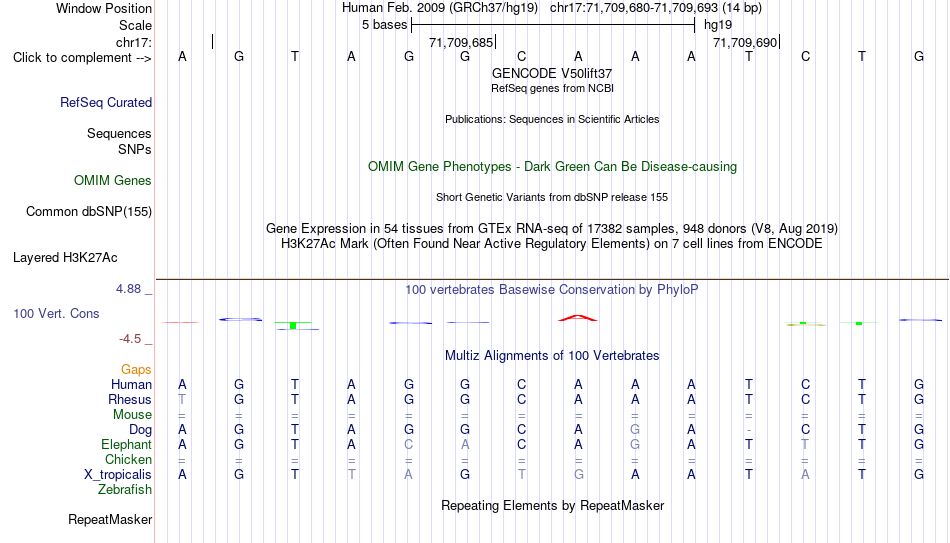 Window Position Human Feb. 2009 (GRCh37/hg19) chr17:71,709,680-71,709,693 (14 bp)
Scale 5 bases hg19
chr17: 71,709,685 71,709,690
Click to complement --> A G T A G G C A A A T C T G
GENCODE V50lift37
RefSeq genes from NCBI
RefSeq Curated
Publications: Sequences in Scientific Articles
Sequences
SNPs
OMIM Gene Phenotypes - Dark Green Can Be Disease-causing
OMIM Genes
Short Genetic Variants from dbSNP release 155
Common dbSNP(155)
Gene Expression in 54 tissues from GTEx RNA-seq of 17382 samples, 948 donors (V8, Aug 2019)
H3K27Ac Mark (Often Found Near Active Regulatory Elements) on 7 cell lines from ENCODE
Layered H3K27Ac
4.88 _ 100 vertebrates Basewise Conservation by PhyloP
100 Vert. Cons
-4.5 _
Multiz Alignments of 100 Vertebrates
Gaps
Human A G T A G G C A A A T C T G
Rhesus T G T A G G C A A A T C T G
Mouse = = = = = = = = = = = = = =
Dog A G T A G G C A G A - C T G
Elephant A G T A C A C A G A T T T G
Chicken = = = = = = = = = = = = = =
X_tropicalis A G T T A G T G A A T A T G
Zebrafish
Repeating Elements by RepeatMasker
RepeatMasker